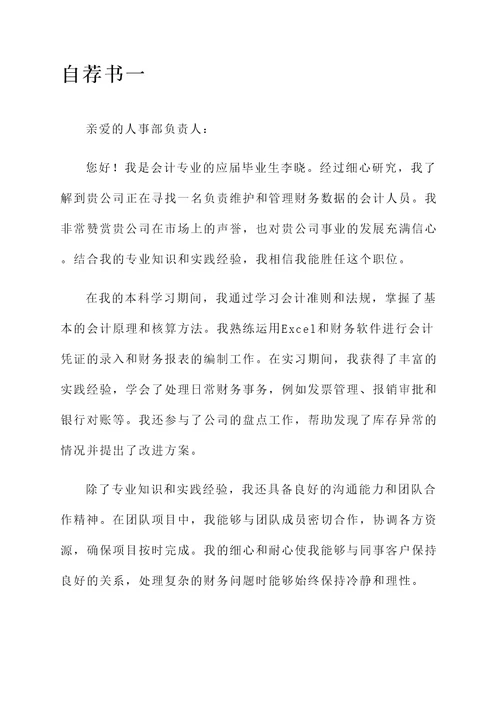 自荐书一

亲爱的人事部负责人：

您好！我是会计专业的应届毕业生李晓。经过细心研究，我了解到贵公司正在寻找一名负责维护和管理财务数据的会计人员。我非常赞赏贵公司在市场上的声誉，也对贵公司事业的发展充满信心。结合我的专业知识和实践经验，我相信我能胜任这个职位。

在我的本科学习期间，我通过学习会计准则和法规，掌握了基本的会计原理和核算方法。我熟练运用Excel和财务软件进行会计凭证的录入和财务报表的编制工作。在实习期间，我获得了丰富的实践经验，学会了处理日常财务事务，例如发票管理、报销审批和银行对账等。我还参与了公司的盘点工作，帮助发现了库存异常的情况并提出了改进方案。

除了专业知识和实践经验，我还具备良好的沟通能力和团队合作精神。在团队项目中，我能够与团队成员密切合作，协调各方资源，确保项目按时完成。我的细心和耐心使我能够与同事客户保持良好的关系，处理复杂的财务问题时能够始终保持冷静和理性。